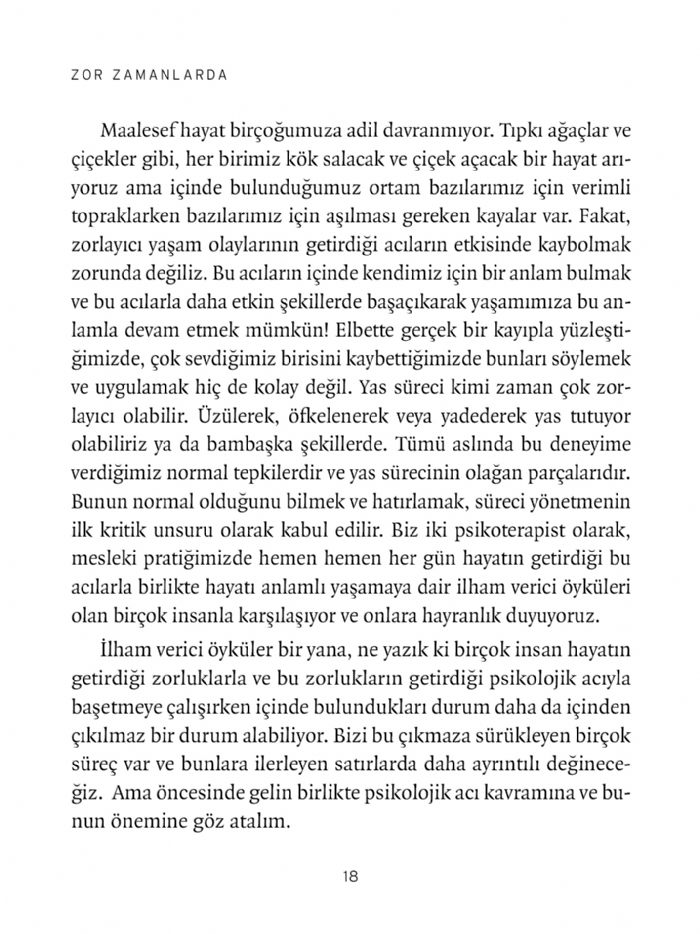 ZOR ZAMANLARDA

Maalesef hayat birçoğumuza adil davranmıyor. Tıpkı ağaçlar ve çiçekler gibi, her birimiz kök salacak ve çiçek açacak bir hayat arıyoruz ama içinde bulunduğumuz ortam bazılarımız için verimli topraklarken bazılarımız için aşılması gereken kayalar var. Fakat, zorlayıcı yaşam olaylarının getirdiği acıların etkisinde kaybolmak zorunda değiliz. Bu acıların içinde kendimiz için bir anlam bulmak ve bu acılarla daha etkin şekillerde başaçıkarak yaşamımıza bu anlamla devam etmek mümkün! Elbette gerçek bir kayıpla yüzleştiğimizde, çok sevdiğimiz birisini kaybettiğimizde bunları söylemek ve uygulamak hiç de kolay değil. Yas süreci kimi zaman çok zorlayıcı olabilir. Üzülerek, öfkelenerek veya yadederek yas tutuyor olabiliriz ya da bambaşka şekillerde. Tümü aslında bu deneyime verdiğimiz normal tepkilerdir ve yas sürecinin olağan parçalarıdır. Bunun normal olduğunu bilmek ve hatırlamak, süreci yönetmenin ilk kritik unsuru olarak kabul edilir. Biz iki psikoterapist olarak, mesleki pratiğimizde hemen hemen her gün hayatın getirdiği bu acılarla birlikte hayatı anlamlı yaşamaya dair ilham verici öyküleri olan birçok insanla karşılaşıyor ve onlara hayranlık duyuyoruz.

İlham verici öyküler bir yana, ne yazık ki birçok insan hayatın getirdiği zorluklarla ve bu zorlukların getirdiği psikolojik acıyla başetmeye çalışırken içinde bulundukları durum daha da içinden çıkılmaz bir durum alabiliyor. Bizi bu çıkmaza sürükleyen birçok süreç var ve bunlara ilerleyen satırlarda daha ayrıntılı değineceğiz. Ama öncesinde gelin birlikte psikolojik acı kavramına ve bunun önemine göz atalım.

18